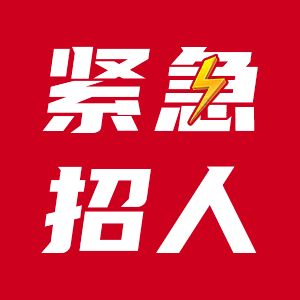 紧急
招人